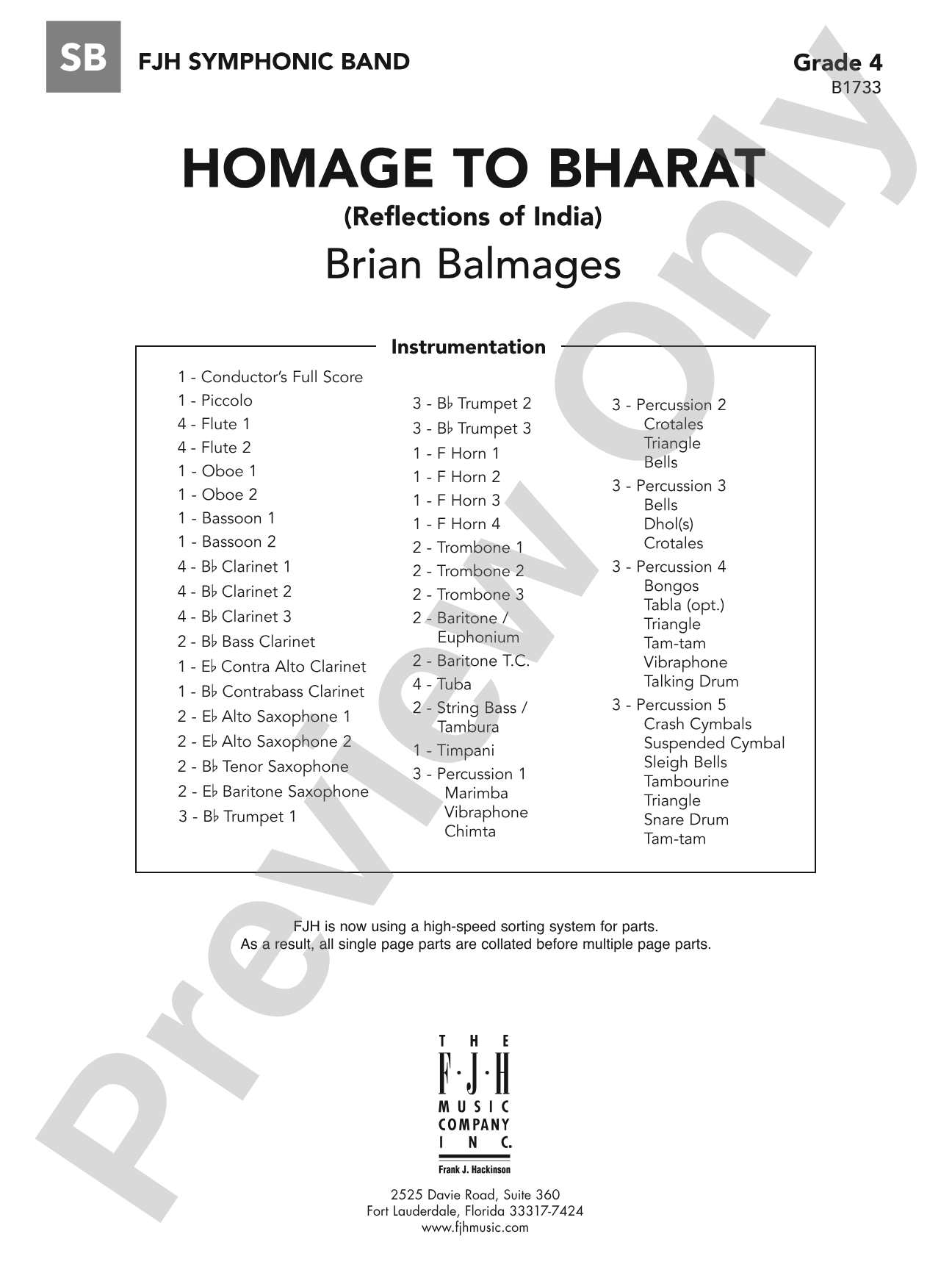 SB FJH SYMPHONIC BAND

Grade 4
B1733

HOMAGE TO BHARAT

(Reflections of India)

Brian Balmages

Instrumentation

1 - Conductor's Full Score
1 - Piccolo
4 - Flute 1
4 - Flute 2
1 - Oboe 1
1 - Oboe 2
1 - Bassoon 1
1 - Bassoon 2
4 - B♭ Clarinet 1
4 - B♭ Clarinet 2
4 - B♭ Clarinet 3
2 - B♭ Bass Clarinet
1 - E♭ Contra Alto Clarinet
1 - B♭ Contrabass Clarinet
2 - E♭ Alto Saxophone 1
2 - E♭ Alto Saxophone 2
2 - B♭ Tenor Saxophone
2 - E♭ Baritone Saxophone
3 - B♭ Trumpet 1

3 - B♭ Trumpet 2
3 - B♭ Trumpet 3
1 - F Horn 1
1 - F Horn 2
1 - F Horn 3
1 - F Horn 4
2 - Trombone 1
2 - Trombone 2
2 - Trombone 3
2 - Baritone / Euphonium
2 - Baritone T.C.
4 - Tuba
2 - String Bass / Tambura
1 - Timpani
3 - Percussion 1
Marimba
Vibraphone
Chimta

3 - Percussion 2
Crotales
Triangle
Bells
3 - Percussion 3
Bells
Dhol(s)
Crotales
3 - Percussion 4
Bongos
Tabla (opt.)
Triangle
Tam-tam
Vibraphone
Talking Drum
3 - Percussion 5
Crash Cymbals
Suspended Cymbal
Sleigh Bells
Tambourine
Triangle
Snare Drum
Tam-tam

FJH is now using a high-speed sorting system for parts.
As a result, all single page parts are collated before multiple page parts.

THE
F·J·H
MUSIC
COMPANY
INC.
Frank J. Hackinson

2525 Davie Road, Suite 360
Fort Lauderdale, Florida 33317-7424
www.fjhmusic.com

Preview Only